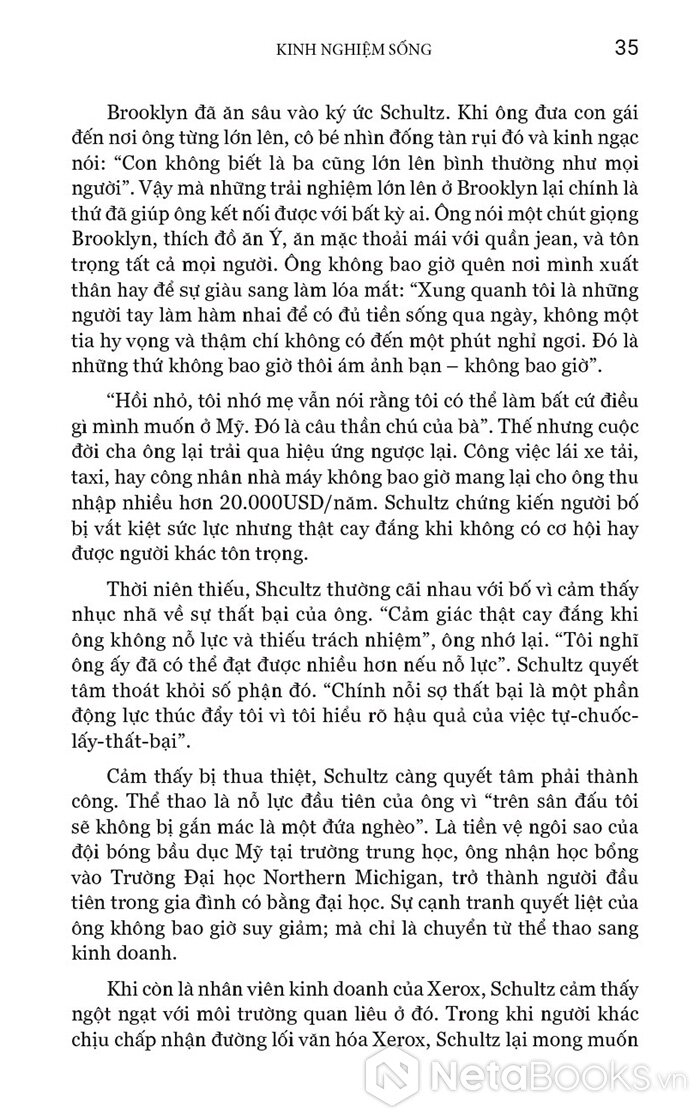 KINH NGHIỆM SỐNG 35

Brooklyn đã ăn sâu vào ký ức Schultz. Khi ông đưa con gái đến nơi ông từng lớn lên, cô bé nhìn đống tàn rụi đó và kinh ngạc nói: “Con không biết là ba cũng lớn lên bình thường như mọi người”. Vậy mà những trải nghiệm lớn lên ở Brooklyn lại chính là thứ đã giúp ông kết nối được với bất kỳ ai. Ông nói một chút giọng Brooklyn, thích đồ ăn Ý, ăn mặc thoải mái với quần jean, và tôn trọng tất cả mọi người. Ông không bao giờ quên nơi mình xuất thân hay để sự giàu sang làm lóa mắt: “Xung quanh tôi là những người tay làm hàm nhai để có đủ tiền sống qua ngày, không một tia hy vọng và thậm chí không có đến một phút nghỉ ngơi. Đó là những thứ không bao giờ thôi ám ảnh bạn – không bao giờ”.

“Hồi nhỏ, tôi nhớ mẹ vẫn nói rằng tôi có thể làm bất cứ điều gì mình muốn ở Mỹ. Đó là câu thần chú của bà”. Thế nhưng cuộc đời cha ông lại trải qua hiệu ứng ngược lại. Công việc lái xe tải, taxi, hay công nhân nhà máy không bao giờ mang lại cho ông thu nhập nhiều hơn 20.000USD/năm. Schultz chứng kiến người bố bị vắt kiệt sức lực nhưng thật cay đắng khi không có cơ hội hay được người khác tôn trọng.

Thời niên thiếu, Shcultz thường cãi nhau với bố vì cảm thấy nhục nhã về sự thất bại của ông. “Cảm giác thật cay đắng khi ông không nỗ lực và thiếu trách nhiệm”, ông nhớ lại. “Tôi nghĩ ông ấy đã có thể đạt được nhiều hơn nếu nỗ lực”. Schultz quyết tâm thoát khỏi số phận đó. “Chính nỗi sợ thất bại là một phần động lực thúc đẩy tôi vì tôi hiểu rõ hậu quả của việc tự-chuốc-lấy-thất-bại”.

Cảm thấy bị thua thiệt, Schultz càng quyết tâm phải thành công. Thể thao là nỗ lực đầu tiên của ông vì “trên sân đấu tôi sẽ không bị gắn mác là một đứa nghèo”. Là tiền vệ ngôi sao của đội bóng bầu dục Mỹ tại trường trung học, ông nhận học bổng vào Trường Đại học Northern Michigan, trở thành người đầu tiên trong gia đình có bằng đại học. Sự cạnh tranh quyết liệt của ông không bao giờ suy giảm; mà chỉ là chuyển từ thể thao sang kinh doanh.

Khi còn là nhân viên kinh doanh của Xerox, Schultz cảm thấy ngột ngạt với môi trường quan liêu ở đó. Trong khi người khác chịu chấp nhận đường lối văn hóa Xerox, Schultz lại mong muốn

NetaBooks.vn